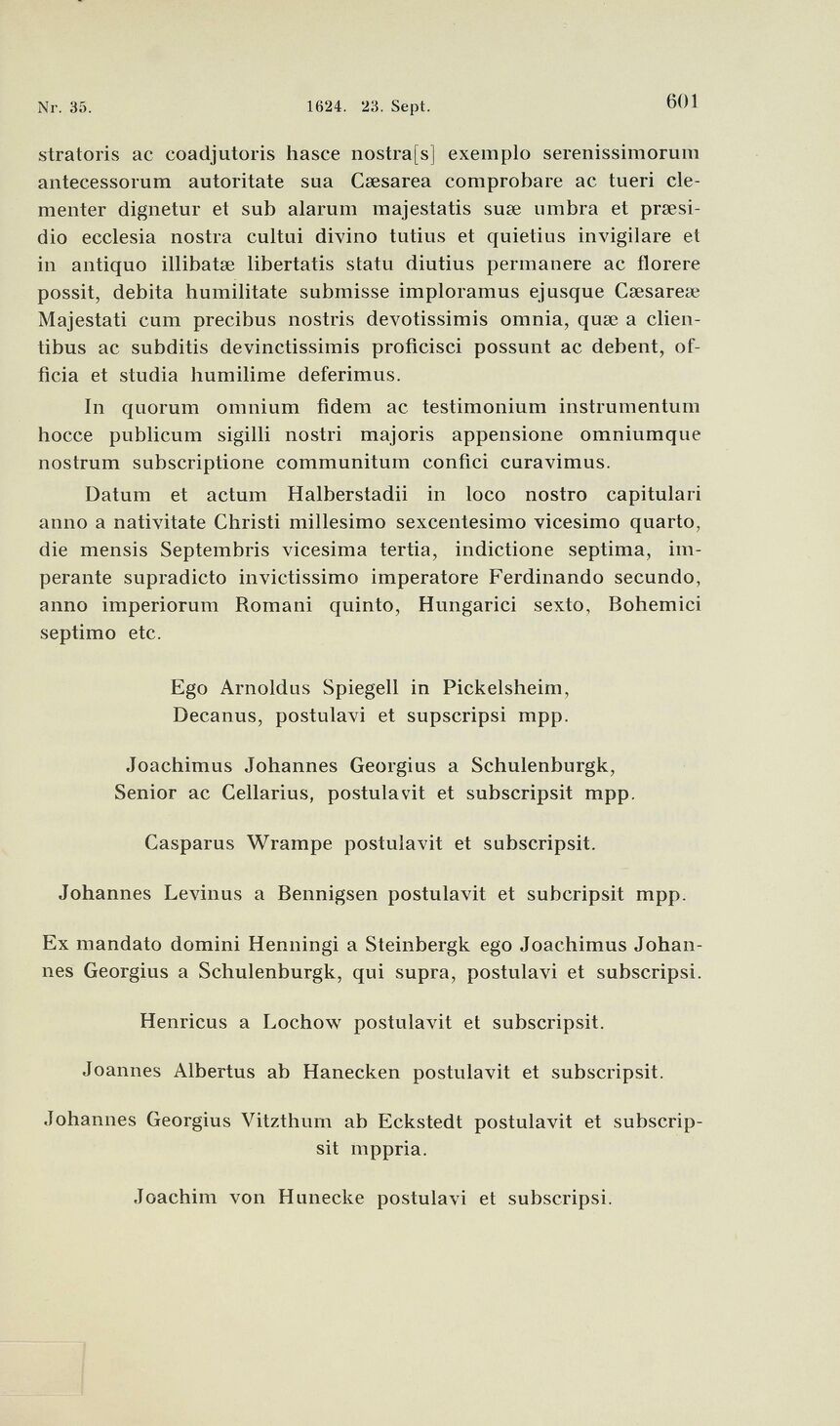 Nr. 35. 1624. 23. Sept. 601

stratoris ac coadjutoris hasce nostra[s] exemplo serenissimorum antecessorum autoritate sua Cæsarea comprobare ac tueri clementer dignetur et sub alarum majestatis suæ umbra et præsidio ecclesia nostra cultui divino tutius et quietius invigilare et in antiquo illibatæ libertatis statu diutius permanere ac florere possit, debita humilitate submisse imploramus ejusque Cæsareæ Majestati cum precibus nostris devotissimis omnia, quæ a clientibus ac subditis devinctissimis proficisci possunt ac debent, officia et studia humilime deferimus.

In quorum omnium fidem ac testimonium instrumentum hocce publicum sigilli nostri majoris appensione omniumque nostrum subscriptione communitum confici curavimus.

Datum et actum Halberstadii in loco nostro capitulari anno a nativitate Christi millesimo sexcentesimo vicesimo quarto, die mensis Septembris vicesima tertia, indictione septima, imperante supradicto invictissimo imperatore Ferdinando secundo, anno imperiorum Romani quinto, Hungarici sexto, Bohemici septimo etc.

Ego Arnoldus Spiegell in Pickelsheim, Decanus, postulavi et supscripsi mpp.

Joachimus Johannes Georgius a Schulenburgk, Senior ac Cellarius, postulavit et subscripsit mpp.

Casparus Wrampe postulavit et subscripsit.

Johannes Levinus a Bennigsen postulavit et subcripsit mpp.

Ex mandato domini Henningi a Steinbergk ego Joachimus Johannes Georgius a Schulenburgk, qui supra, postulavi et subscripsi.

Henricus a Lochow postulavit et subscripsit.

Joannes Albertus ab Hanecken postulavit et subscripsit.

Johannes Georgius Vitzthum ab Eckstedt postulavit et subscripsit mppria.

Joachim von Hunecke postulavi et subscripsi.